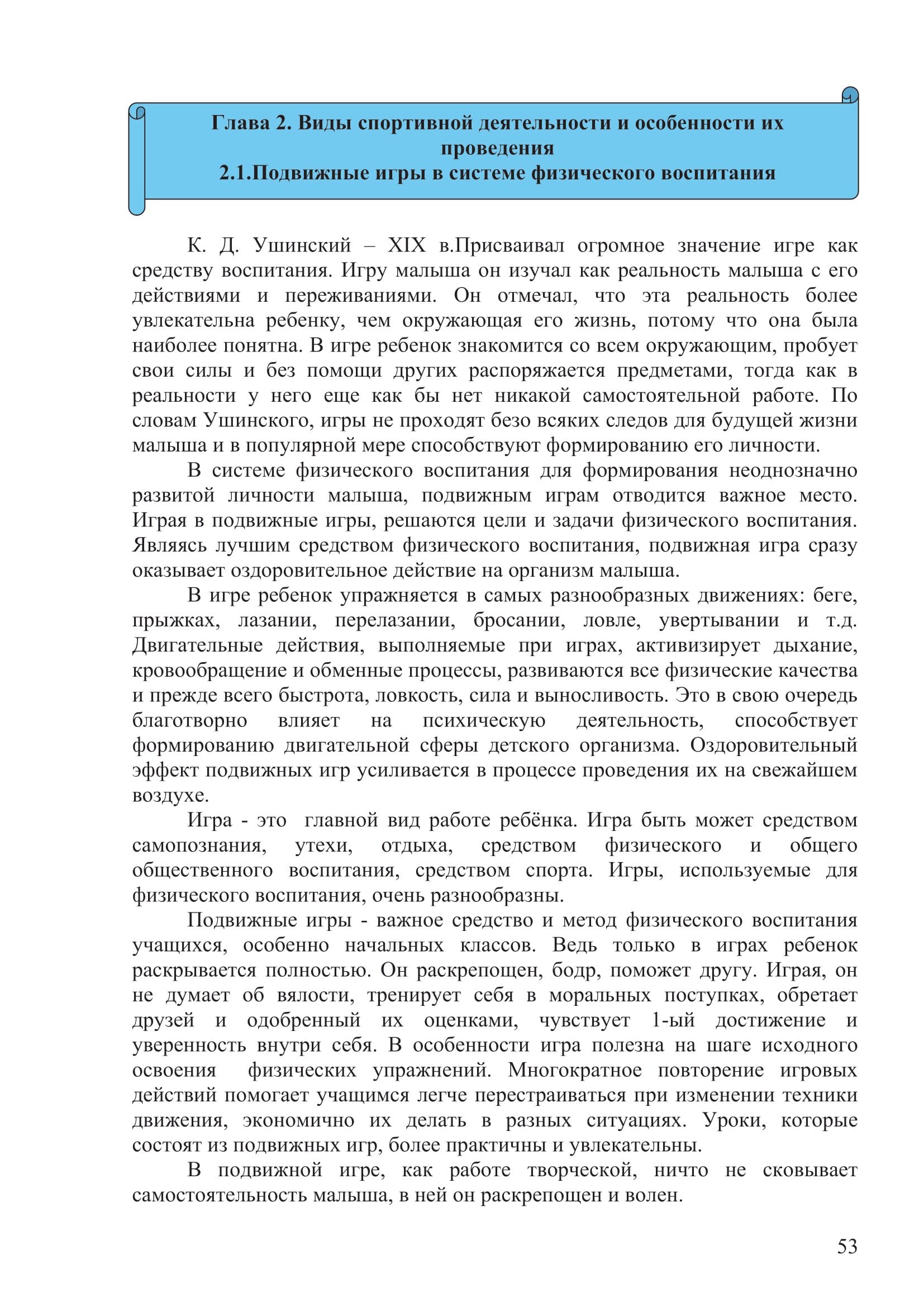 Глава 2. Виды спортивной деятельности и особенности их проведения
2.1.Подвижные игры в системе физического воспитания

К. Д. Ушинский – XIX в.Присваивал огромное значение игре как средству воспитания. Игру малыша он изучал как реальность малыша с его действиями и переживаниями. Он отмечал, что эта реальность более увлекательна ребенку, чем окружающая его жизнь, потому что она была наиболее понятна. В игре ребенок знакомится со всем окружающим, пробует свои силы и без помощи других распоряжается предметами, тогда как в реальности у него еще как бы нет никакой самостоятельной работе. По словам Ушинского, игры не проходят безо всяких следов для будущей жизни малыша и в популярной мере способствуют формированию его личности.

В системе физического воспитания для формирования неоднозначно развитой личности малыша, подвижным играм отводится важное место. Играя в подвижные игры, решаются цели и задачи физического воспитания. Являясь лучшим средством физического воспитания, подвижная игра сразу оказывает оздоровительное действие на организм малыша.

В игре ребенок упражняется в самых разнообразных движениях: беге, прыжках, лазании, перелазании, бросании, ловле, увертывании и т.д. Двигательные действия, выполняемые при играх, активизирует дыхание, кровообращение и обменные процессы, развиваются все физические качества и прежде всего быстрота, ловкость, сила и выносливость. Это в свою очередь благотворно влияет на психическую деятельность, способствует формированию двигательной сферы детского организма. Оздоровительный эффект подвижных игр усиливается в процессе проведения их на свежайшем воздухе.

Игра - это главной вид работе ребёнка. Игра быть может средством самопознания, утехи, отдыха, средством физического и общего общественного воспитания, средством спорта. Игры, используемые для физического воспитания, очень разнообразны.

Подвижные игры - важное средство и метод физического воспитания учащихся, особенно начальных классов. Ведь только в играх ребенок раскрывается полностью. Он раскрепощен, бодр, поможет другу. Играя, он не думает об вялости, тренирует себя в моральных поступках, обретает друзей и одобренный их оценками, чувствует 1-ый достижение и уверенность внутри себя. В особенности игра полезна на шаге исходного освоения физических упражнений. Многократное повторение игровых действий помогает учащимся легче перестраиваться при изменении техники движения, экономично их делать в разных ситуациях. Уроки, которые состоят из подвижных игр, более практичны и увлекательны.

В подвижной игре, как работе творческой, ничто не сковывает самостоятельность малыша, в ней он раскрепощен и волен.

53